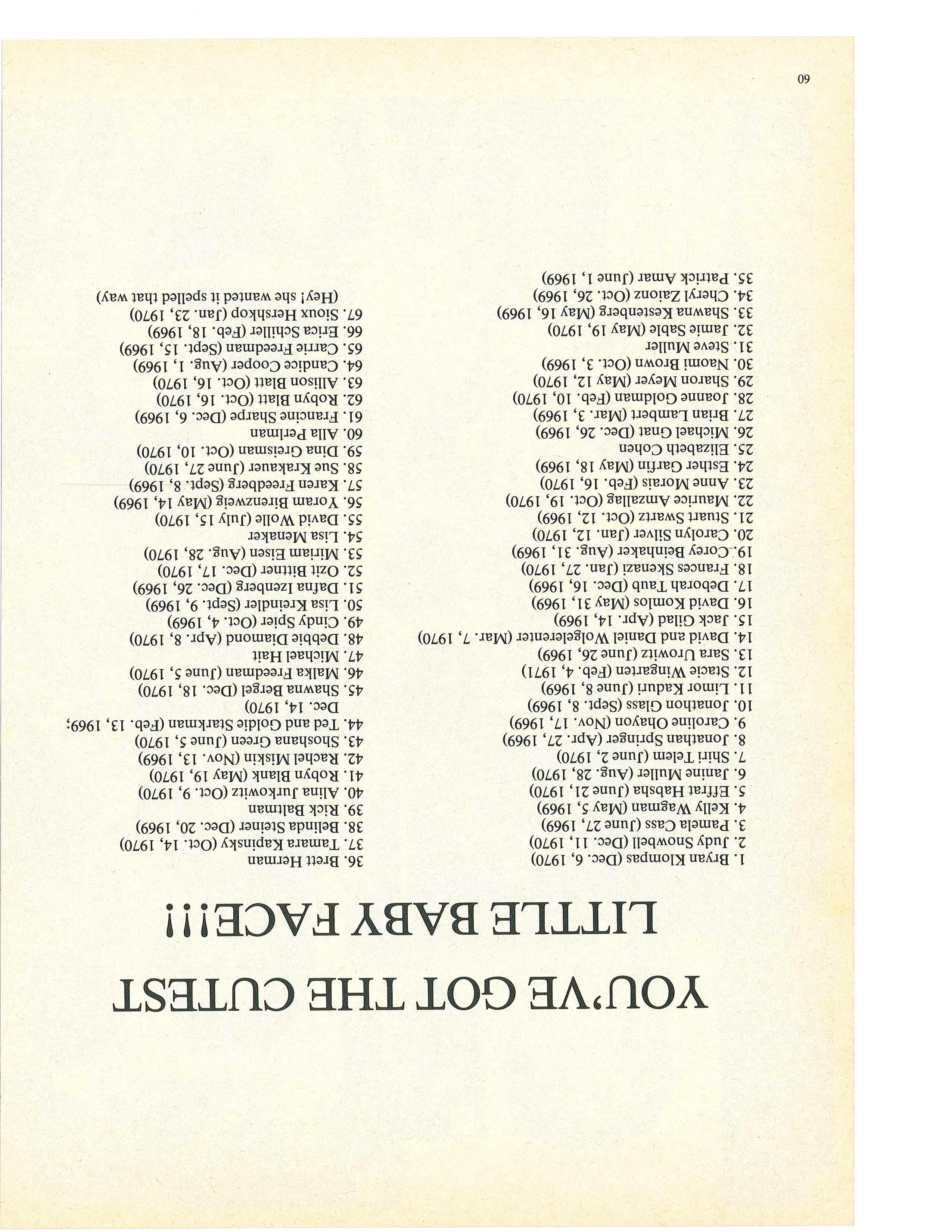 YOU'VE GOT THE CUTEST LITTLE BABY FACE!!!

1. Bryan Klompas (Dec. 6, 1970)
2. Judy Snowbell (Dec. 11, 1970)
3. Pamela Cass (June 27, 1969)
4. Kelly Wagman (May 5, 1969)
5. Effrat Habsha (June 21, 1970)
6. Janine Muller (Aug. 28, 1970)
7. Shiri Telem (June 2, 1970)
8. Jonathan Springer (Apr. 27, 1969)
9. Caroline Ohayon (Nov. 17, 1969)
10. Jonathon Glass (Sept. 8, 1969)
11. Limor Kaduri (June 8, 1969)
12. Stacie Wingarten (Feb. 4, 1971)
13. Sara Urowitz (June 26, 1969)
14. David and Daniel Wolgelerenter (Mar. 7, 1970)
15. Jack Gilad (Apr. 14, 1969)
16. David Komlos (May 31, 1969)
17. Deborah Taub (Dec. 16, 1969)
18. Frances Skenazi (Jan. 27, 1970)
19. Corey Beinhaker (Aug. 31, 1969)
20. Carolyn Silver (Jan. 12, 1970)
21. Stuart Swartz (Oct. 12, 1969)
22. Maurice Amzallag (Oct. 19, 1970)
23. Anne Morais (Feb. 16, 1970)
24. Esther Garfin (May 18, 1969)
25. Elizabeth Cohen
26. Michael Gnat (Dec. 26, 1969)
27. Brian Lambert (Mar. 3, 1969)
28. Joanne Goldman (Feb. 10, 1970)
29. Sharon Meyer (May 12, 1970)
30. Naomi Brown (Oct. 3, 1969)
31. Steve Muller
32. Jamie Sable (May 19, 1970)
33. Shawna Kestenberg (May 16, 1969)
34. Cheryl Zaionz (Oct. 26, 1969)
35. Patrick Amar (June 1, 1969)

36. Brett Herman
37. Tamara Kapinsky (Oct. 14, 1970)
38. Belinda Steiner (Dec. 20, 1969)
39. Rick Baltman
40. Alina Jurkowitz (Oct. 9, 1970)
41. Robyn Blank (May 19, 1970)
42. Rachel Miskin (Nov. 13, 1969)
43. Shoshana Green (June 5, 1970)
44. Ted and Goldie Starkman (Feb. 13, 1969; Dec. 14, 1970)
45. Shawna Bergel (Dec. 18, 1970)
46. Malka Freedman (June 5, 1970)
47. Michael Hait
48. Debbie Diamond (Apr. 8, 1970)
49. Cindy Spier (Oct. 4, 1969)
50. Lisa Kreindler (Sept. 9, 1969)
51. Dafna Izenberg (Dec. 26, 1969)
52. Ozit Bittner (Dec. 17, 1970)
53. Miriam Eisen (Aug. 28, 1970)
54. Lisa Menaker
55. David Wolle (July 15, 1970)
56. Yoram Birenzweig (May 14, 1969)
57. Karen Freedberg (Sept. 8, 1969)
58. Sue Krakauer (June 27, 1970)
59. Dina Greisman (Oct. 10, 1970)
60. Alla Perlman
61. Francine Sharpe (Dec. 6, 1969)
62. Robyn Blatt (Oct. 16, 1970)
63. Allison Blatt (Oct. 16, 1970)
64. Candice Cooper (Aug. 1, 1969)
65. Carrie Freedman (Sept. 15, 1969)
66. Erica Schiller (Feb. 18, 1969)
67. Sioux Hershkop (Jan. 23, 1970) (Hey! she wanted it spelled that way)

60